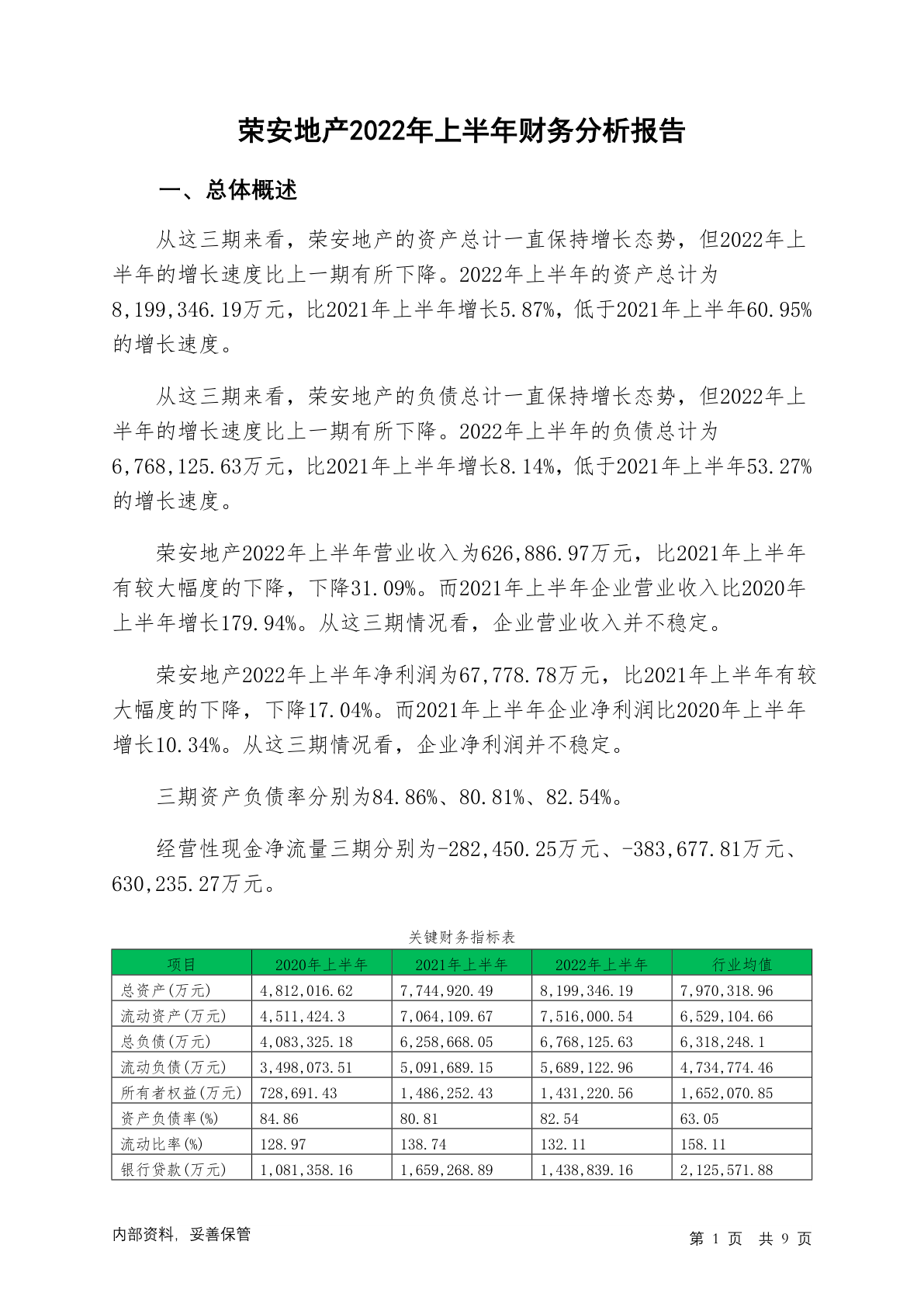 荣安地产2022年上半年财务分析报告

一、总体概述

从这三期来看，荣安地产的资产总计一直保持增长态势，但2022年上半年的增长速度比上一期有所下降。2022年上半年的资产总计为8,199,346.19万元，比2021年上半年增长5.87%，低于2021年上半年60.95%的增长速度。

从这三期来看，荣安地产的负债总计一直保持增长态势，但2022年上半年的增长速度比上一期有所下降。2022年上半年的负债总计为6,768,125.63万元，比2021年上半年增长8.14%，低于2021年上半年53.27%的增长速度。

荣安地产2022年上半年营业收入为626,886.97万元，比2021年上半年有较大幅度的下降，下降31.09%。而2021年上半年企业营业收入比2020年上半年增长179.94%。从这三期情况看，企业营业收入并不稳定。

荣安地产2022年上半年净利润为67,778.78万元，比2021年上半年有较大幅度的下降，下降17.04%。而2021年上半年企业净利润比2020年上半年增长10.34%。从这三期情况看，企业净利润并不稳定。

三期资产负债率分别为84.86%、80.81%、82.54%。

经营性现金净流量三期分别为-282,450.25万元、-383,677.81万元、630,235.27万元。

关键财务指标表

| 项目 | 2020年上半年 | 2021年上半年 | 2022年上半年 | 行业均值 |
|---|---|---|---|---|
| 总资产(万元) | 4,812,016.62 | 7,744,920.49 | 8,199,346.19 | 7,970,318.96 |
| 流动资产(万元) | 4,511,424.3 | 7,064,109.67 | 7,516,000.54 | 6,529,104.66 |
| 总负债(万元) | 4,083,325.18 | 6,258,668.05 | 6,768,125.63 | 6,318,248.1 |
| 流动负债(万元) | 3,498,073.51 | 5,091,689.15 | 5,689,122.96 | 4,734,774.46 |
| 所有者权益(万元) | 728,691.43 | 1,486,252.43 | 1,431,220.56 | 1,652,070.85 |
| 资产负债率(%) | 84.86 | 80.81 | 82.54 | 63.05 |
| 流动比率(%) | 128.97 | 138.74 | 132.11 | 158.11 |
| 银行贷款(万元) | 1,081,358.16 | 1,659,268.89 | 1,438,839.16 | 2,125,571.88 |

内部资料，妥善保管

第 1 页 共 9 页